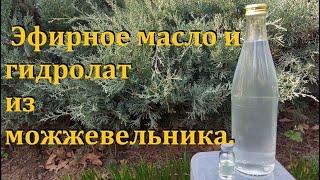 Эфирное масло и гидролат из можжевельника.